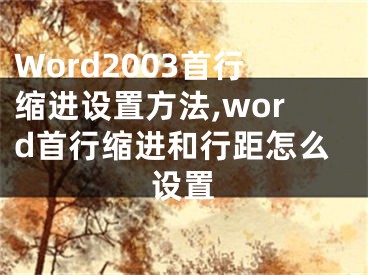 Word2003首行缩进设置方法,word首行缩进和行距怎么设置